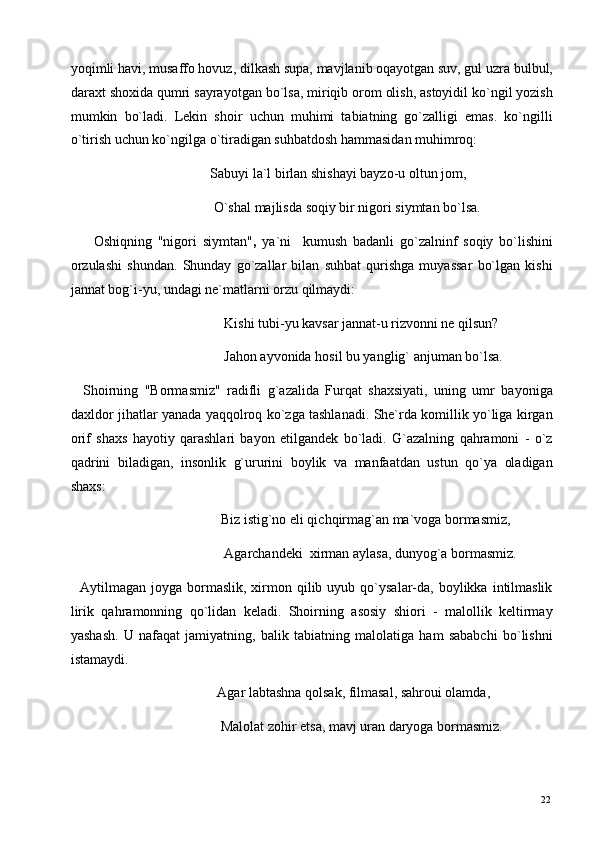 yoqimli havi, musaffo hovuz, dilkash supa, mavjlanib oqayotgan suv, gul uzra bulbul, daraxt shoxida qumri sayrayotgan bo`lsa, miriqib orom olish, astoyidil ko`ngil yozish mumkin bo`ladi. Lekin shoir uchun muhimi tabiatning go`zalligi emas. ko`ngilli o`tirish uchun ko`ngilga o`tiradigan suhbatdosh hammasidan muhimroq:

Sabuyi la`l birlan shishayi bayzo-u oltun jom,

O`shal majlisda soqiy bir nigori siymtan bo`lsa.

Oshiqning "nigori siymtan", ya`ni kumush badanli go`zalninf soqiy bo`lishini orzulashi shundan. Shunday go`zallar bilan suhbat qurishga muyassar bo`lgan kishi jannat bog`i-yu, undagi ne`matlarni orzu qilmaydi:

Kishi tubi-yu kavsar jannat-u rizvonni ne qilsun?

Jahon ayvonida hosil bu yanglig` anjuman bo`lsa.

Shoirning "Bormasmiz" radifli g`azalida Furqat shaxsiyati, uning umr bayoniga daxldor jihatlar yanada yaqqolroq ko`zga tashlanadi. She`rda komillik yo`liga kirgan orif shaxs hayotiy qarashlari bayon etilgandek bo`ladi. G`azalning qahramoni - o`z qadrini biladigan, insonlik g`ururini boylik va manfaatdan ustun qo`ya oladigan shaxs:

Biz istig`no eli qichqirmag`an ma`voga bormasmiz,

Agarchandeki xirman aylasa, dunyog`a bormasmiz.

Aytilmagan joyga bormaslik, xirmon qilib uyub qo`ysalar-da, boylikka intilmaslik lirik qahramonning qo`lidan keladi. Shoirning asosiy shiori - malollik keltirmay yashash. U nafaqat jamiyatning, balik tabiatning malolatiga ham sababchi bo`lishni istamaydi.

Agar labtashna qolsak, filmasal, sahroui olamda,

Malolat zohir etsa, mavj uran daryoga bormasmiz.

22